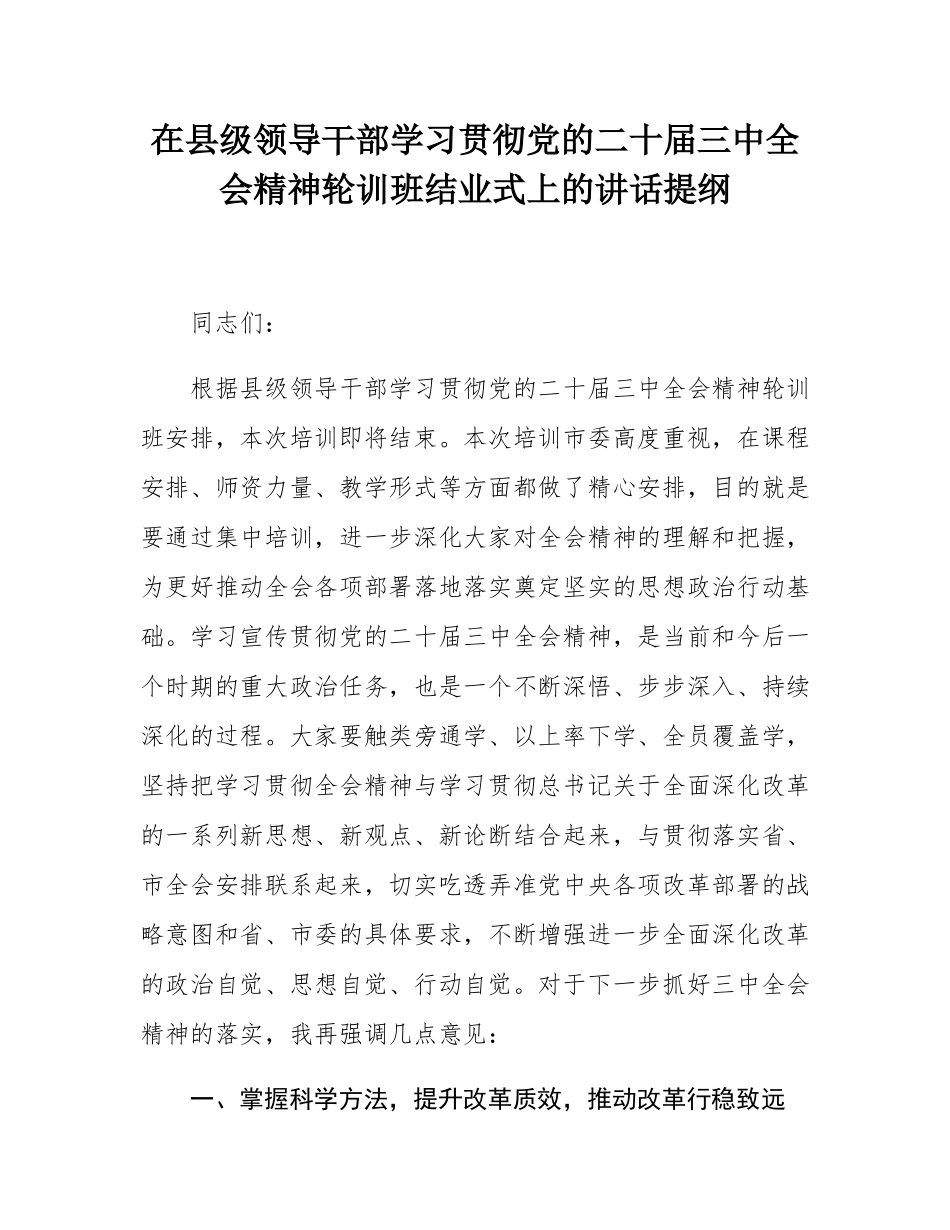 在县级领导干部学习贯彻党的二十届三中全会精神轮训班结业式上的讲话提纲

同志们：

根据县级领导干部学习贯彻党的二十届三中全会精神轮训班安排，本次培训即将结束。本次培训市委高度重视，在课程安排、师资力量、教学形式等方面都做了精心安排，目的就是要通过集中培训，进一步深化大家对全会精神的理解和把握，为更好推动全会各项部署落地落实奠定坚实的思想政治行动基础。学习宣传贯彻党的二十届三中全会精神，是当前和今后一个时期的重大政治任务，也是一个不断深悟、步步深入、持续深化的过程。大家要触类旁通学、以上率下学、全员覆盖学，坚持把学习贯彻全会精神与学习贯彻总书记关于全面深化改革的一系列新思想、新观点、新论断结合起来，与贯彻落实省、市全会安排联系起来，切实吃透弄准党中央各项改革部署的战略意图和省、市委的具体要求，不断增强进一步全面深化改革的政治自觉、思想自觉、行动自觉。对于下一步抓好三中全会精神的落实，我再强调几点意见：

一、掌握科学方法，提升改革质效，推动改革行稳致远